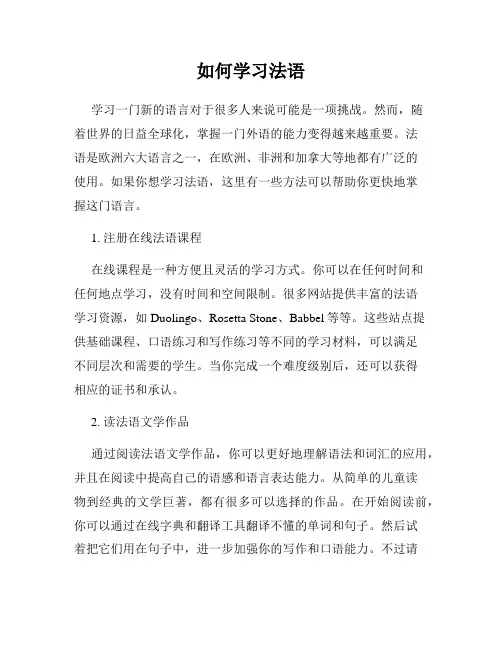 如何学习法语

学习一门新的语言对于很多人来说可能是一项挑战。然而，随着世界的日益全球化，掌握一门外语的能力变得越来越重要。法语是欧洲六大语言之一，在欧洲、非洲和加拿大等地都有广泛的使用。如果你想学习法语，这里有一些方法可以帮助你更快地掌握这门语言。

1. 注册在线法语课程

在线课程是一种方便且灵活的学习方式。你可以在任何时间和任何地点学习，没有时间和空间限制。很多网站提供丰富的法语学习资源，如 Duolingo、Rosetta Stone、Babbel 等等。这些站点提供基础课程、口语练习和写作练习等不同的学习材料，可以满足不同层次和需要的学生。当你完成一个难度级别后，还可以获得相应的证书和承认。

2. 读法语文学作品

通过阅读法语文学作品，你可以更好地理解语法和词汇的应用，并且在阅读中提高自己的语感和语言表达能力。从简单的儿童读物到经典的文学巨著，都有很多可以选择的作品。在开始阅读前，你可以通过在线字典和翻译工具翻译不懂的单词和句子。然后试着把它们用在句子中，进一步加强你的写作和口语能力。不过请